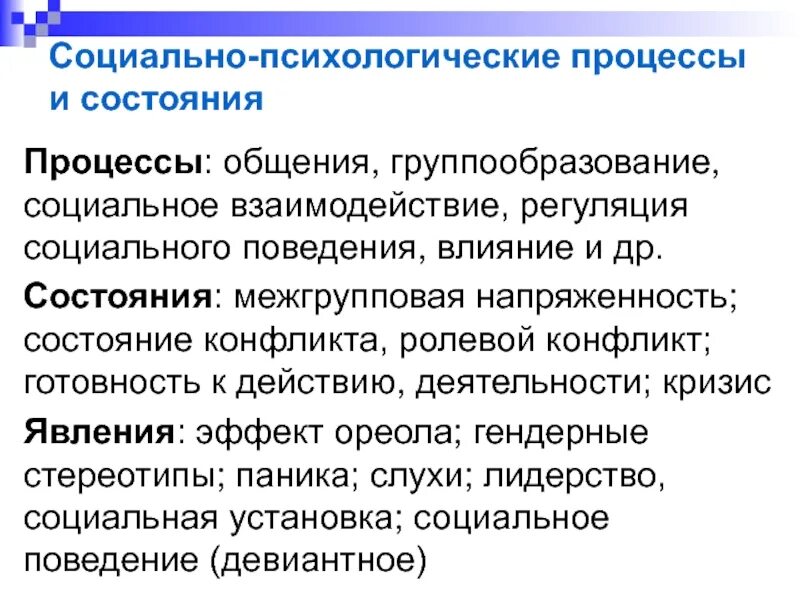 Социально-психологические процессы и состояния

Процессы: общения, группообразование, социальное взаимодействие, регуляция социального поведения, влияние и др.

Состояния: межгрупповая напряженность; состояние конфликта, ролевой конфликт; готовность к действию, деятельности; кризис

Явления: эффект ореола; гендерные стереотипы; паника; слухи; лидерство, социальная установка; социальное поведение (девиантное)